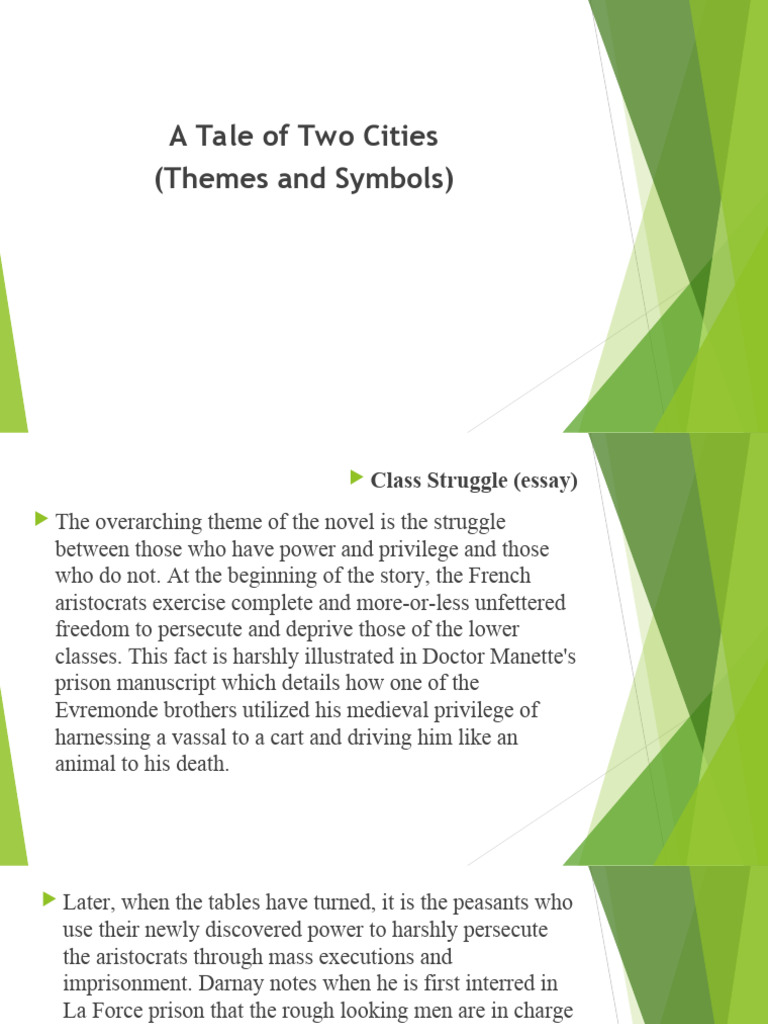 A Tale of Two Cities
(Themes and Symbols)

Class Struggle (essay)

The overarching theme of the novel is the struggle between those who have power and privilege and those who do not. At the beginning of the story, the French aristocrats exercise complete and more-or-less unfettered freedom to persecute and deprive those of the lower classes. This fact is harshly illustrated in Doctor Manette's prison manuscript which details how one of the Evremonde brothers utilized his medieval privilege of harnessing a vassal to a cart and driving him like an animal to his death.

Later, when the tables have turned, it is the peasants who use their newly discovered power to harshly persecute the aristocrats through mass executions and imprisonment. Darnay notes when he is first interred in La Force prison that the rough looking men are in charge